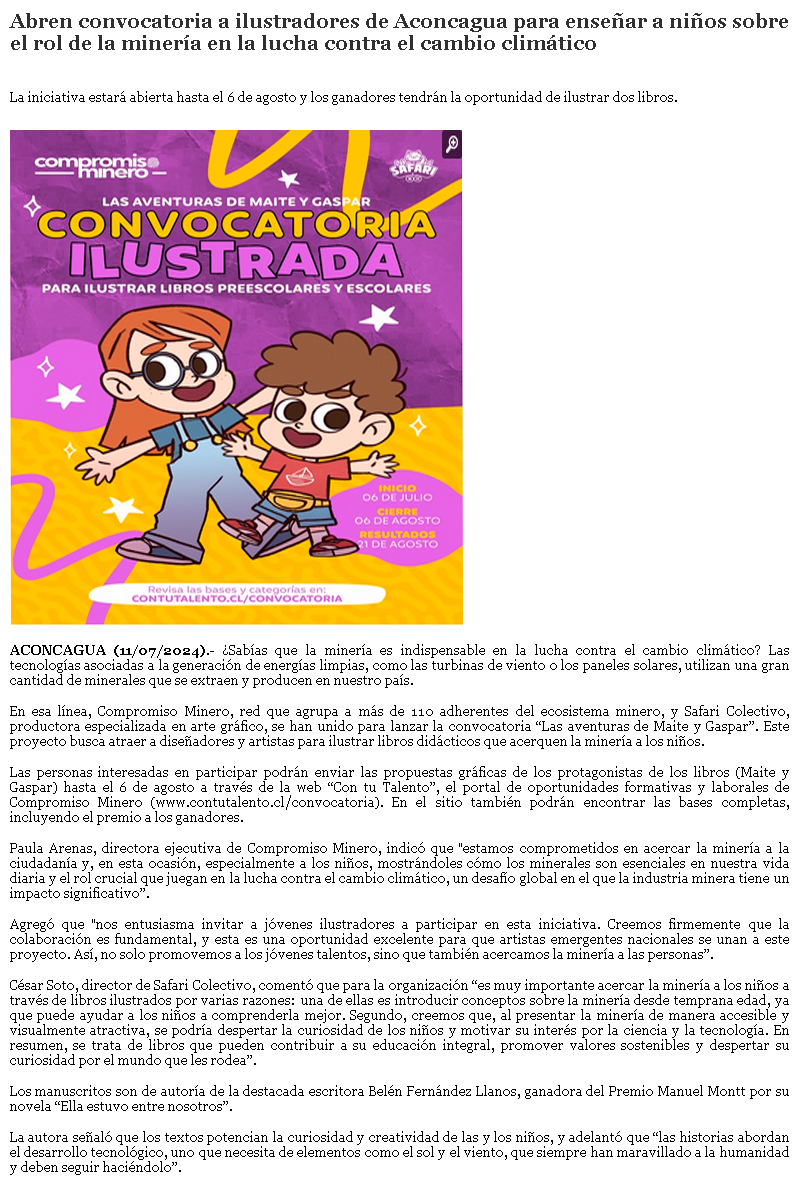 Abren convocatoria a ilustradores de Aconcagua para enseñar a niños sobre el rol de la minería en la lucha contra el cambio climático

La iniciativa estará abierta hasta el 6 de agosto y los ganadores tendrán la oportunidad de ilustrar dos libros.

compromiso minero

SAFARI

LAS AVENTURAS DE MAITE Y GASPAR

CONVOCATORIA ILUSTRADA

PARA ILUSTRAR LIBROS PREESCOLARES Y ESCOLARES

INICIO 06 DE JULIO
CIERRE 06 DE AGOSTO
RESULTADOS 21 DE AGOSTO

Revisa las bases y categorías en:
CONTUTALENTO.CL/CONVOCATORIA

ACONCAGUA (11/07/2024).- ¿Sabías que la minería es indispensable en la lucha contra el cambio climático? Las tecnologías asociadas a la generación de energías limpias, como las turbinas de viento o los paneles solares, utilizan una gran cantidad de minerales que se extraen y producen en nuestro país.

En esa línea, Compromiso Minero, red que agrupa a más de 110 adherentes del ecosistema minero, y Safari Colectivo, productora especializada en arte gráfico, se han unido para lanzar la convocatoria “Las aventuras de Maite y Gaspar”. Este proyecto busca atraer a diseñadores y artistas para ilustrar libros didácticos que acerquen la minería a los niños.

Las personas interesadas en participar podrán enviar las propuestas gráficas de los protagonistas de los libros (Maite y Gaspar) hasta el 6 de agosto a través de la web “Con tu Talento”, el portal de oportunidades formativas y laborales de Compromiso Minero (www.contutalento.cl/convocatoria). En el sitio también podrán encontrar las bases completas, incluyendo el premio a los ganadores.

Paula Arenas, directora ejecutiva de Compromiso Minero, indicó que "estamos comprometidos en acercar la minería a la ciudadanía y, en esta ocasión, especialmente a los niños, mostrándoles cómo los minerales son esenciales en nuestra vida diaria y el rol crucial que juegan en la lucha contra el cambio climático, un desafío global en el que la industria minera tiene un impacto significativo”.

Agregó que "nos entusiasma invitar a jóvenes ilustradores a participar en esta iniciativa. Creemos firmemente que la colaboración es fundamental, y esta es una oportunidad excelente para que artistas emergentes nacionales se unan a este proyecto. Así, no solo promovemos a los jóvenes talentos, sino que también acercamos la minería a las personas”.

César Soto, director de Safari Colectivo, comentó que para la organización “es muy importante acercar la minería a los niños a través de libros ilustrados por varias razones: una de ellas es introducir conceptos sobre la minería desde temprana edad, ya que puede ayudar a los niños a comprenderla mejor. Segundo, creemos que, al presentar la minería de manera accesible y visualmente atractiva, se podría despertar la curiosidad de los niños y motivar su interés por la ciencia y la tecnología. En resumen, se trata de libros que pueden contribuir a su educación integral, promover valores sostenibles y despertar su curiosidad por el mundo que les rodea”.

Los manuscritos son de autoría de la destacada escritora Belén Fernández Llanos, ganadora del Premio Manuel Montt por su novela “Ella estuvo entre nosotros”.

La autora señaló que los textos potencian la curiosidad y creatividad de las y los niños, y adelantó que “las historias abordan el desarrollo tecnológico, uno que necesita de elementos como el sol y el viento, que siempre han maravillado a la humanidad y deben seguir haciéndolo”.